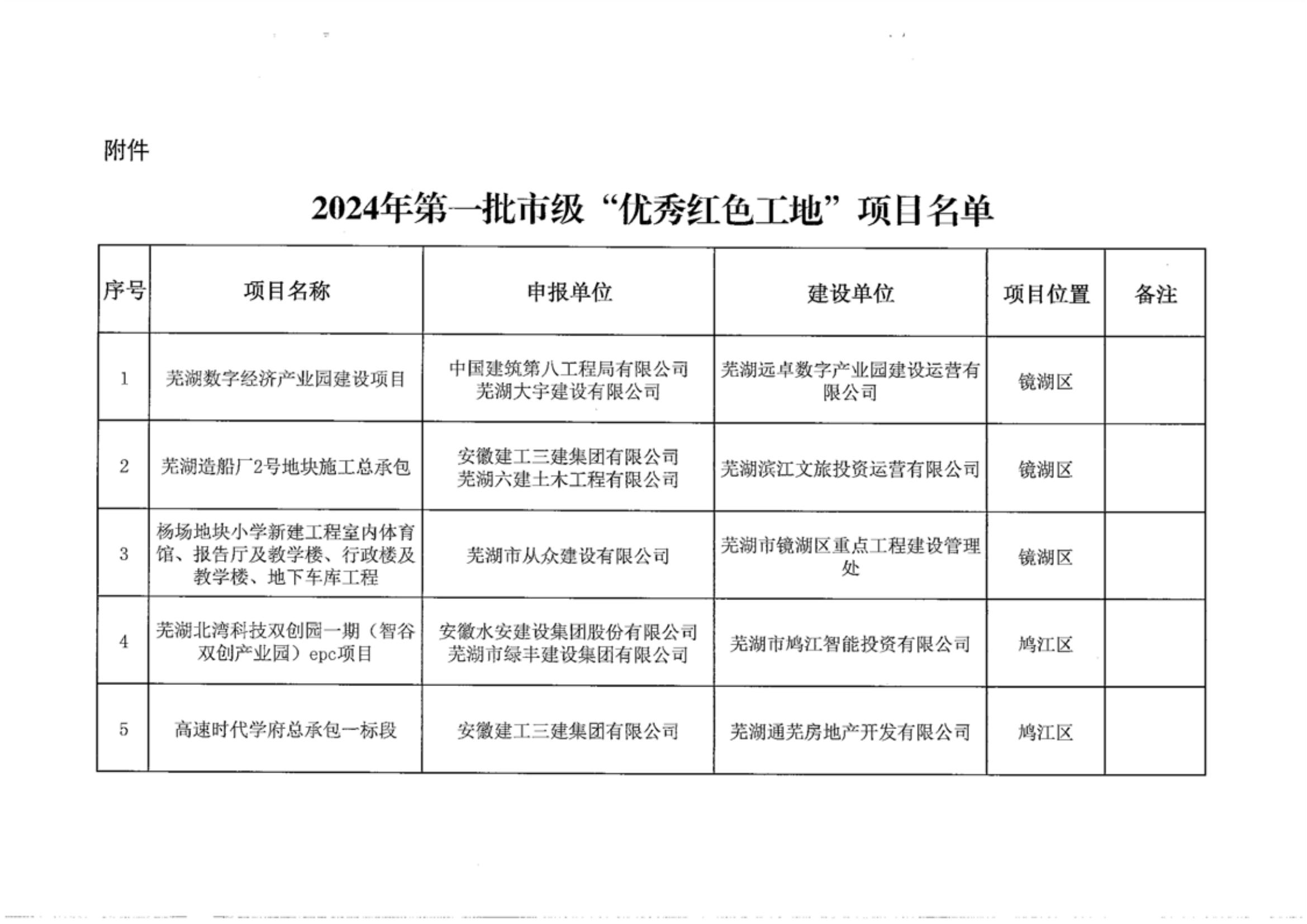 附件

2024年第一批市级“优秀红色工地”项目名单

| 序号 | 项目名称 | 申报单位 | 建设单位 | 项目位置 | 备注 |
|---|---|---|---|---|---|
| 1 | 芜湖数字经济产业园建设项目 | 中国建筑第八工程局有限公司 芜湖大宇建设有限公司 | 芜湖远卓数字产业园建设运营有限公司 | 镜湖区 | |
| 2 | 芜湖造船厂2号地块施工总承包 | 安徽建工三建集团有限公司 芜湖六建土木工程有限公司 | 芜湖滨江文旅投资运营有限公司 | 镜湖区 | |
| 3 | 杨场地块小学新建工程室内体育馆、报告厅及教学楼、行政楼及教学楼、地下车库工程 | 芜湖市从众建设有限公司 | 芜湖市镜湖区重点工程建设管理处 | 镜湖区 | |
| 4 | 芜湖北湾科技双创园一期（智谷双创产业园）epc项目 | 安徽水安建设集团股份有限公司 芜湖市绿丰建设集团有限公司 | 芜湖市鸠江智能投资有限公司 | 鸠江区 | |
| 5 | 高速时代学府总承包一标段 | 安徽建工三建集团有限公司 | 芜湖通芜房地产开发有限公司 | 鸠江区 | |